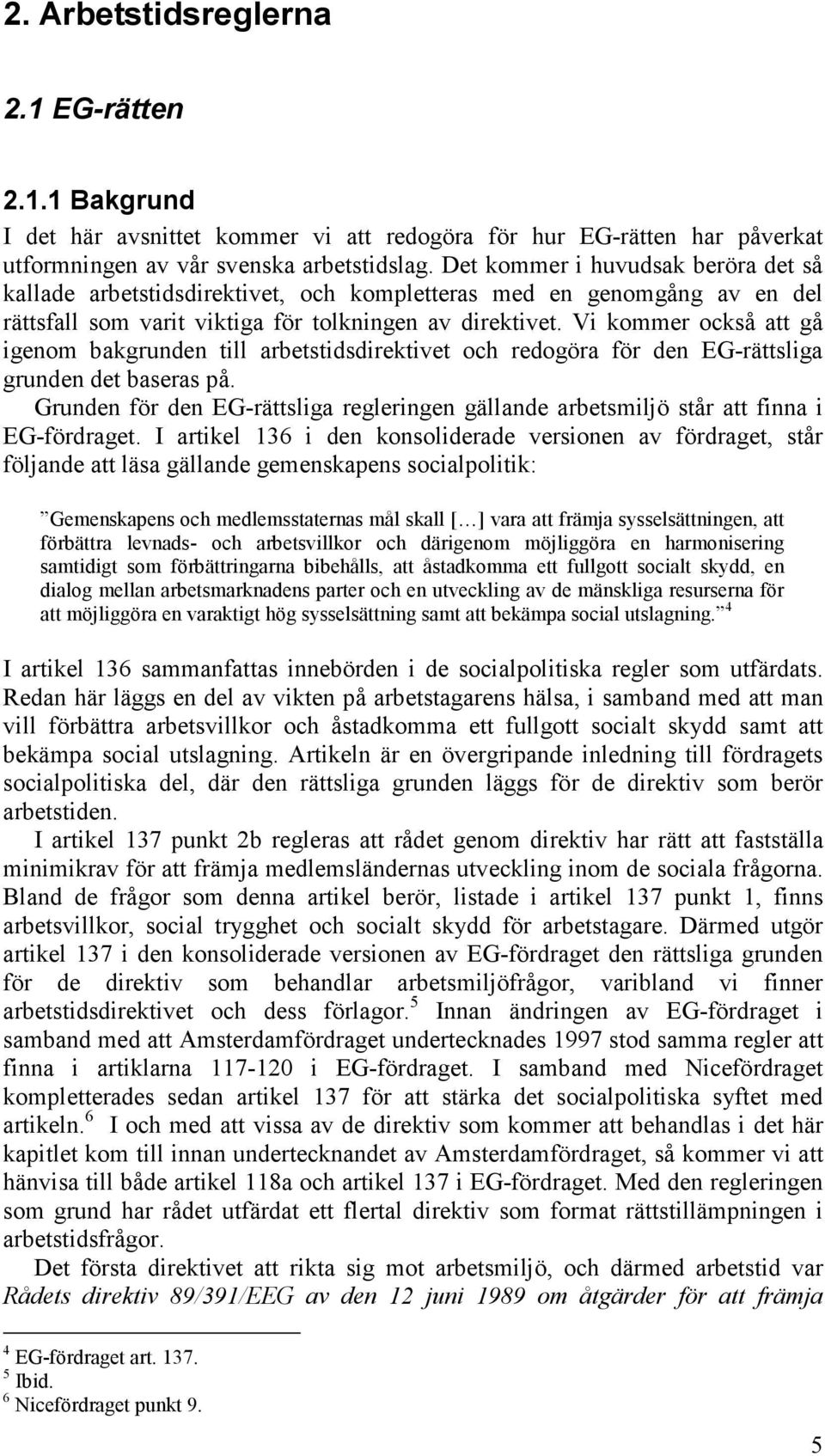 2. Arbetstidsreglerna

2.1 EG-rätten

2.1.1 Bakgrund

I det här avsnittet kommer vi att redogöra för hur EG-rätten har påverkat utformningen av vår svenska arbetstidslag. Det kommer i huvudsak beröra det så kallade arbetstidsdirektivet, och kompletteras med en genomgång av en del rättsfall som varit viktiga för tolkningen av direktivet. Vi kommer också att gå igenom bakgrunden till arbetstidsdirektivet och redogöra för den EG-rättsliga grunden det baseras på.

Grunden för den EG-rättsliga regleringen gällande arbetsmiljö står att finna i EG-fördraget. I artikel 136 i den konsoliderade versionen av fördraget, står följande att läsa gällande gemenskapens socialpolitik:

”Gemenskapens och medlemsstaternas mål skall [...] vara att främja sysselsättningen, att förbättra levnads- och arbetsvillkor och därigenom möjliggöra en harmonisering samtidigt som förbättringarna bibehålls, att åstadkomma ett fullgott socialt skydd, en dialog mellan arbetsmarknadens parter och en utveckling av de mänskliga resurserna för att möjliggöra en varaktigt hög sysselsättning samt att bekämpa social utslagning.” $^4$

I artikel 136 sammanfattas innebörden i de socialpolitiska regler som utfärdats. Redan här läggs en del av vikten på arbetstagarens hälsa, i samband med att man vill förbättra arbetsvillkor och åstadkomma ett fullgott socialt skydd samt att bekämpa social utslagning. Artikeln är en övergripande inledning till fördragets socialpolitiska del, där den rättsliga grunden läggs för de direktiv som berör arbetstiden.

I artikel 137 punkt 2b regleras att rådet genom direktiv har rätt att fastställa minimikrav för att främja medlemsländernas utveckling inom de sociala frågorna. Bland de frågor som denna artikel berör, listade i artikel 137 punkt 1, finns arbetsvillkor, social trygghet och socialt skydd för arbetstagare. Därmed utgör artikel 137 i den konsoliderade versionen av EG-fördraget den rättsliga grunden för de direktiv som behandlar arbetsmiljöfrågor, varibland vi finner arbetstidsdirektivet och dess förlagor.$^5$ Innan ändringen av EG-fördraget i samband med att Amsterdamfördraget undertecknades 1997 stod samma regler att finna i artiklarna 117-120 i EG-fördraget. I samband med Nicefördraget kompletterades sedan artikel 137 för att stärka det socialpolitiska syftet med artikeln.$^6$ I och med att vissa av de direktiv som kommer att behandlas i det här kapitlet kom till innan undertecknandet av Amsterdamfördraget, så kommer vi att hänvisa till både artikel 118a och artikel 137 i EG-fördraget. Med den regleringen som grund har rådet utfärdat ett flertal direktiv som format rättstillämpningen i arbetstidsfrågor.

Det första direktivet att rikta sig mot arbetsmiljö, och därmed arbetstid var Rådets direktiv 89/391/EEG av den 12 juni 1989 om åtgärder för att främja

$^4$ EG-fördraget art. 137.
$^5$ Ibid.
$^6$ Nicefördraget punkt 9.

5